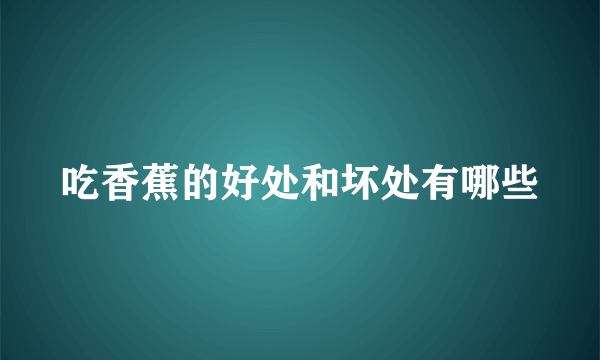 吃香蕉的好处和坏处有哪些